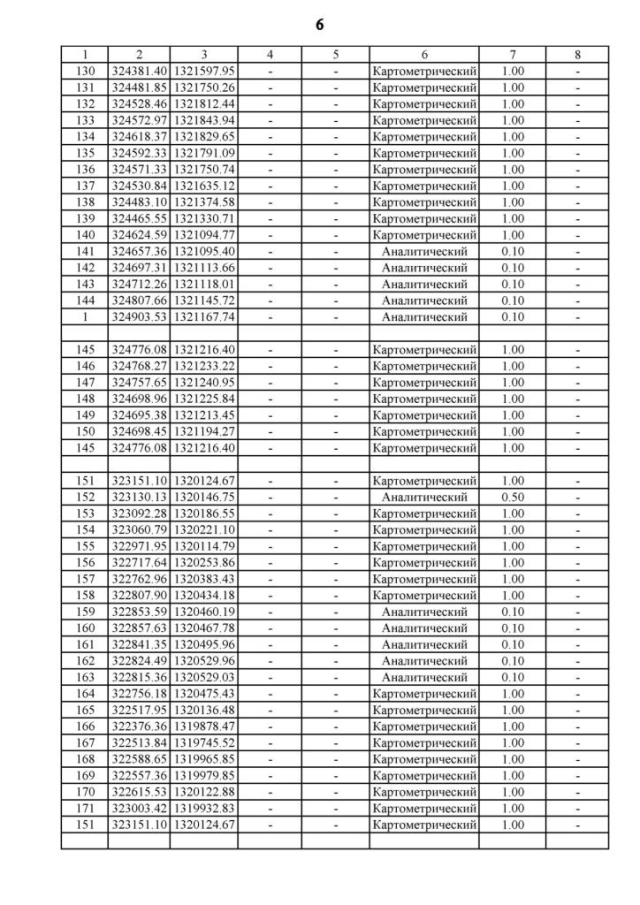 6

| 1 | 2 | 3 | 4 | 5 | 6 | 7 | 8 |
|---|---|---|---|---|---|---|---|
| 130 | 324381.40 | 1321597.95 | - | - | Картометрический | 1.00 | - |
| 131 | 324481.85 | 1321750.26 | - | - | Картометрический | 1.00 | - |
| 132 | 324528.46 | 1321812.44 | - | - | Картометрический | 1.00 | - |
| 133 | 324572.97 | 1321843.94 | - | - | Картометрический | 1.00 | - |
| 134 | 324618.37 | 1321829.65 | - | - | Картометрический | 1.00 | - |
| 135 | 324592.33 | 1321791.09 | - | - | Картометрический | 1.00 | - |
| 136 | 324571.33 | 1321750.74 | - | - | Картометрический | 1.00 | - |
| 137 | 324530.84 | 1321635.12 | - | - | Картометрический | 1.00 | - |
| 138 | 324483.10 | 1321374.58 | - | - | Картометрический | 1.00 | - |
| 139 | 324465.55 | 1321330.71 | - | - | Картометрический | 1.00 | - |
| 140 | 324624.59 | 1321094.77 | - | - | Картометрический | 1.00 | - |
| 141 | 324657.36 | 1321095.40 | - | - | Аналитический | 0.10 | - |
| 142 | 324697.31 | 1321113.66 | - | - | Аналитический | 0.10 | - |
| 143 | 324712.26 | 1321118.01 | - | - | Аналитический | 0.10 | - |
| 144 | 324807.66 | 1321145.72 | - | - | Аналитический | 0.10 | - |
| 1 | 324903.53 | 1321167.74 | - | - | Аналитический | 0.10 | - |
| | | | | | | | |
| 145 | 324776.08 | 1321216.40 | - | - | Картометрический | 1.00 | - |
| 146 | 324768.27 | 1321233.22 | - | - | Картометрический | 1.00 | - |
| 147 | 324757.65 | 1321240.95 | - | - | Картометрический | 1.00 | - |
| 148 | 324698.96 | 1321225.84 | - | - | Картометрический | 1.00 | - |
| 149 | 324695.38 | 1321213.45 | - | - | Картометрический | 1.00 | - |
| 150 | 324698.45 | 1321194.27 | - | - | Картометрический | 1.00 | - |
| 145 | 324776.08 | 1321216.40 | - | - | Картометрический | 1.00 | - |
| | | | | | | | |
| 151 | 323151.10 | 1320124.67 | - | - | Картометрический | 1.00 | - |
| 152 | 323130.13 | 1320146.75 | - | - | Аналитический | 0.50 | - |
| 153 | 323092.28 | 1320186.55 | - | - | Картометрический | 1.00 | - |
| 154 | 323060.79 | 1320221.10 | - | - | Картометрический | 1.00 | - |
| 155 | 322971.95 | 1320114.79 | - | - | Картометрический | 1.00 | - |
| 156 | 322717.64 | 1320253.86 | - | - | Картометрический | 1.00 | - |
| 157 | 322762.96 | 1320383.43 | - | - | Картометрический | 1.00 | - |
| 158 | 322807.90 | 1320434.18 | - | - | Картометрический | 1.00 | - |
| 159 | 322853.59 | 1320460.19 | - | - | Аналитический | 0.10 | - |
| 160 | 322857.63 | 1320467.78 | - | - | Аналитический | 0.10 | - |
| 161 | 322841.35 | 1320495.96 | - | - | Аналитический | 0.10 | - |
| 162 | 322824.49 | 1320529.96 | - | - | Аналитический | 0.10 | - |
| 163 | 322815.36 | 1320529.03 | - | - | Аналитический | 0.10 | - |
| 164 | 322756.18 | 1320475.43 | - | - | Картометрический | 1.00 | - |
| 165 | 322517.95 | 1320136.48 | - | - | Картометрический | 1.00 | - |
| 166 | 322376.36 | 1319878.47 | - | - | Картометрический | 1.00 | - |
| 167 | 322513.84 | 1319745.52 | - | - | Картометрический | 1.00 | - |
| 168 | 322588.65 | 1319965.85 | - | - | Картометрический | 1.00 | - |
| 169 | 322557.36 | 1319979.85 | - | - | Картометрический | 1.00 | - |
| 170 | 322615.53 | 1320122.88 | - | - | Картометрический | 1.00 | - |
| 171 | 323003.42 | 1319932.83 | - | - | Картометрический | 1.00 | - |
| 151 | 323151.10 | 1320124.67 | - | - | Картометрический | 1.00 | - |
| | | | | | | | |